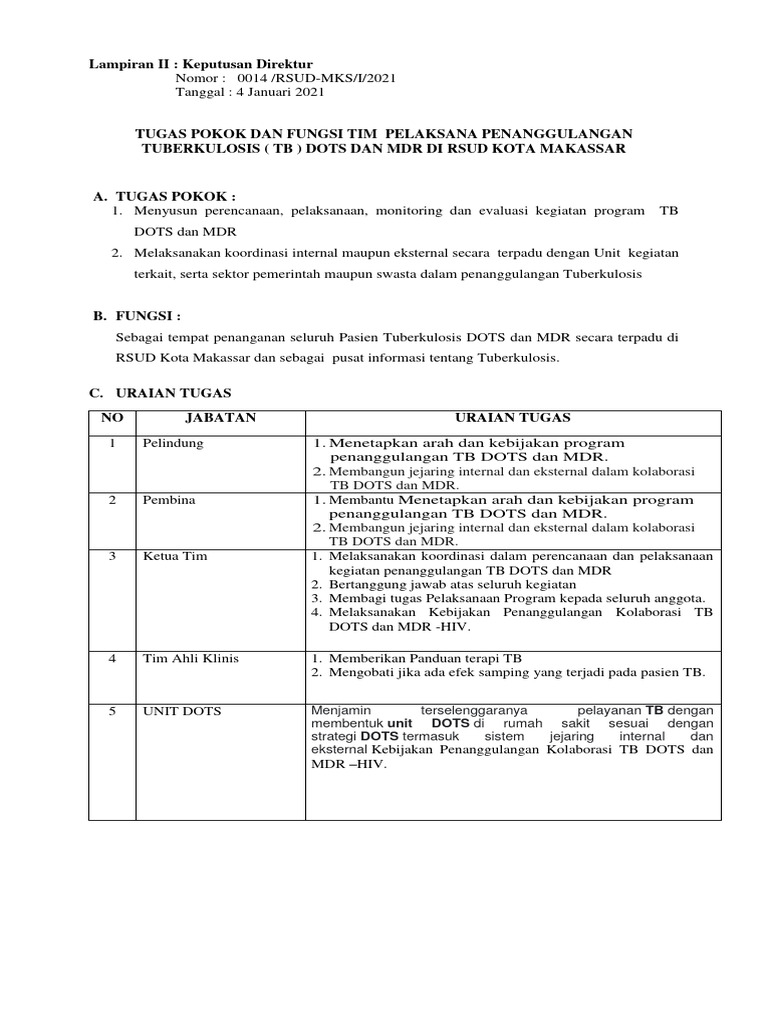 Lampiran II : Keputusan Direktur
Nomor : 0014 /RSUD-MKS/I/2021
Tanggal : 4 Januari 2021

TUGAS POKOK DAN FUNGSI TIM PELAKSANA PENANGGULANGAN TUBERKULOSIS ( TB ) DOTS DAN MDR DI RSUD KOTA MAKASSAR

A. TUGAS POKOK :
1. Menyusun perencanaan, pelaksanaan, monitoring dan evaluasi kegiatan program TB DOTS dan MDR
2. Melaksanakan koordinasi internal maupun eksternal secara terpadu dengan Unit kegiatan terkait, serta sektor pemerintah maupun swasta dalam penanggulangan Tuberkulosis

B. FUNGSI :
Sebagai tempat penanganan seluruh Pasien Tuberkulosis DOTS dan MDR secara terpadu di RSUD Kota Makassar dan sebagai pusat informasi tentang Tuberkulosis.

C. URAIAN TUGAS

| NO | JABATAN | URAIAN TUGAS |
|---|---|---|
| 1 | Pelindung | 1. Menetapkan arah dan kebijakan program penanggulangan TB DOTS dan MDR. 2. Membangun jejaring internal dan eksternal dalam kolaborasi TB DOTS dan MDR. |
| 2 | Pembina | 1. Membantu Menetapkan arah dan kebijakan program penanggulangan TB DOTS dan MDR. 2. Membangun jejaring internal dan eksternal dalam kolaborasi TB DOTS dan MDR. |
| 3 | Ketua Tim | 1. Melaksanakan koordinasi dalam perencanaan dan pelaksanaan kegiatan penanggulangan TB DOTS dan MDR 2. Bertanggung jawab atas seluruh kegiatan 3. Membagi tugas Pelaksanaan Program kepada seluruh anggota. 4. Melaksanakan Kebijakan Penanggulangan Kolaborasi TB DOTS dan MDR -HIV. |
| 4 | Tim Ahli Klinis | 1. Memberikan Panduan terapi TB 2. Mengobati jika ada efek samping yang terjadi pada pasien TB. |
| 5 | UNIT DOTS | Menjamin terselenggaranya pelayanan TB dengan membentuk unit DOTS di rumah sakit sesuai dengan strategi DOTS termasuk sistem jejaring internal dan eksternal Kebijakan Penanggulangan Kolaborasi TB DOTS dan MDR –HIV. |